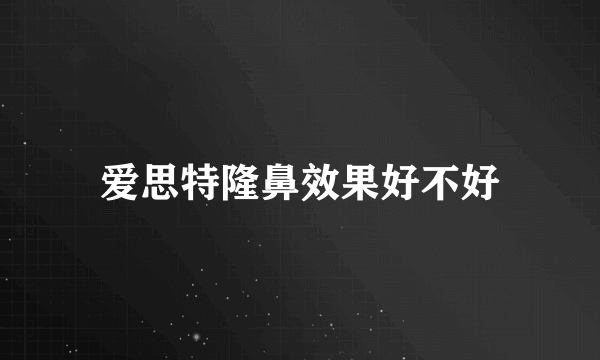 爱思特隆鼻效果好不好